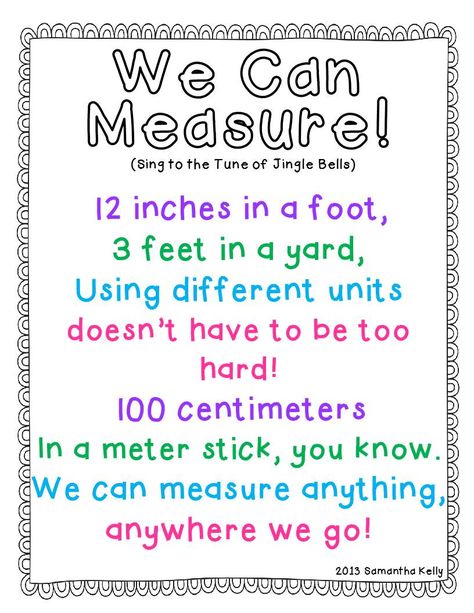 We Can Measure!

(Sing to the Tune of Jingle Bells)

12 inches in a foot,
3 feet in a yard,
Using different units
doesn't have to be too hard!
100 centimeters
In a meter stick, you know.
We can measure anything,
anywhere we go!

2013 Samantha Kelly